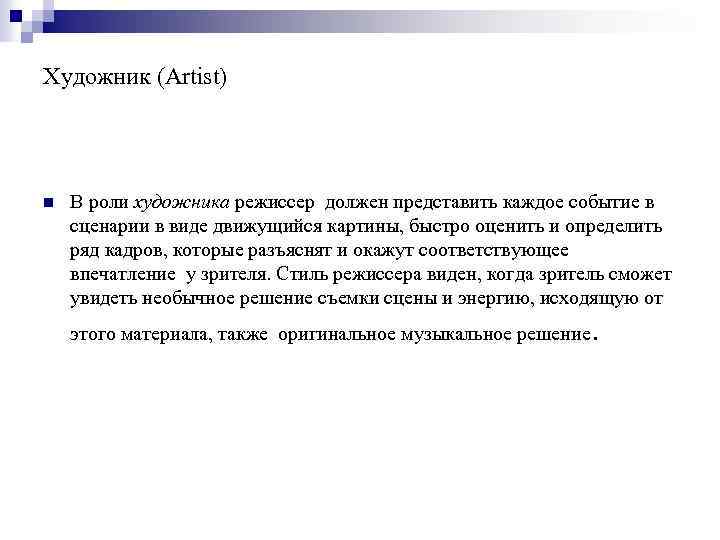 Художник (Artist)

В роли художника режиссер должен представить каждое событие в сценарии в виде движущийся картины, быстро оценить и определить ряд кадров, которые разъяснят и окажут соответствующее впечатление у зрителя. Стиль режиссера виден, когда зритель сможет увидеть необычное решение съемки сцены и энергию, исходящую от этого материала, также оригинальное музыкальное решение.